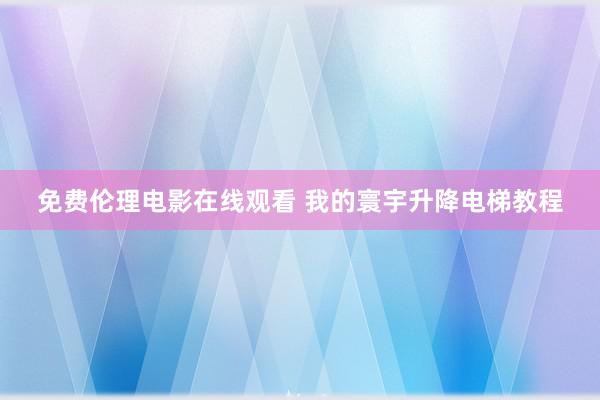 免费伦理电影在线观看 我的寰宇升降电梯教程